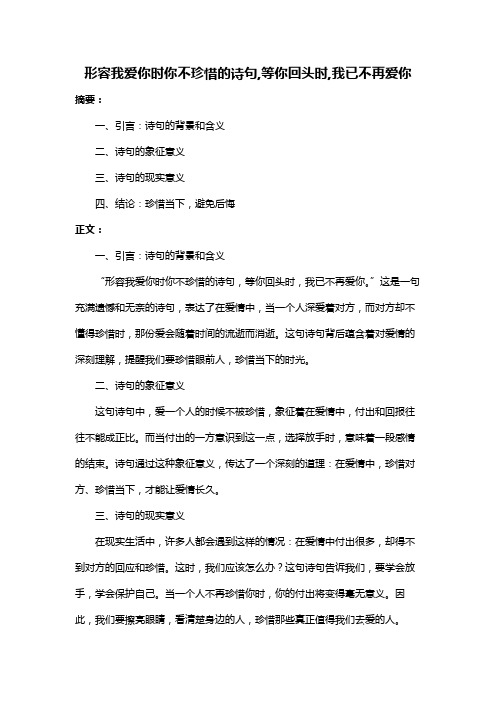 形容我爱你时你不珍惜的诗句,等你回头时,我已不再爱你

摘要：

一、引言：诗句的背景和含义

二、诗句的象征意义

三、诗句的现实意义

四、结论：珍惜当下，避免后悔

正文：

一、引言：诗句的背景和含义

“形容我爱你时你不珍惜的诗句，等你回头时，我已不再爱你。”这是一句充满遗憾和无奈的诗句，表达了在爱情中，当一个人深爱着对方，而对方却不懂得珍惜时，那份爱会随着时间的流逝而消逝。这句诗句背后蕴含着对爱情的深刻理解，提醒我们要珍惜眼前人，珍惜当下的时光。

二、诗句的象征意义

这句诗句中，爱一个人的时候不被珍惜，象征着在爱情中，付出和回报往往不能成正比。而当付出的一方意识到这一点，选择放手时，意味着一段感情的结束。诗句通过这种象征意义，传达了一个深刻的道理：在爱情中，珍惜对方、珍惜当下，才能让爱情长久。

三、诗句的现实意义

在现实生活中，许多人都会遇到这样的情况：在爱情中付出很多，却得不到对方的回应和珍惜。这时，我们应该怎么办？这句诗句告诉我们，要学会放手，学会保护自己。当一个人不再珍惜你时，你的付出将变得毫无意义。因此，我们要擦亮眼睛，看清楚身边的人，珍惜那些真正值得我们去爱的人。